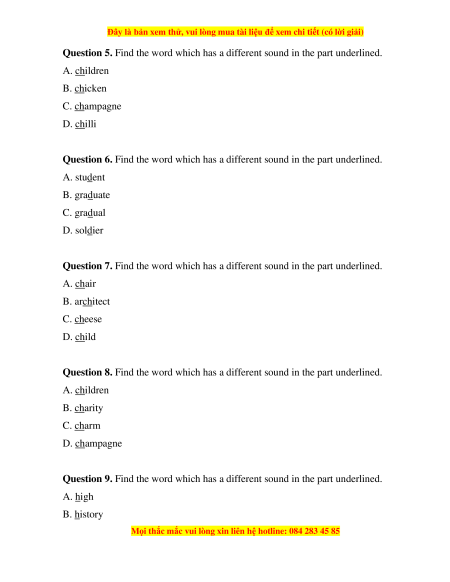 Đây là bản xem thử, vui lòng mua tài liệu để xem chi tiết (có lời giải)

**Question 5.** Find the word which has a different sound in the part underlined.
A. children
B. chicken
C. champagne
D. chilli

**Question 6.** Find the word which has a different sound in the part underlined.
A. student
B. graduate
C. gradual
D. soldier

**Question 7.** Find the word which has a different sound in the part underlined.
A. chair
B. architect
C. cheese
D. child

**Question 8.** Find the word which has a different sound in the part underlined.
A. children
B. charity
C. charm
D. champagne

**Question 9.** Find the word which has a different sound in the part underlined.
A. high
B. history

Mọi thắc mắc vui lòng xin liên hệ hotline: 084 283 45 85